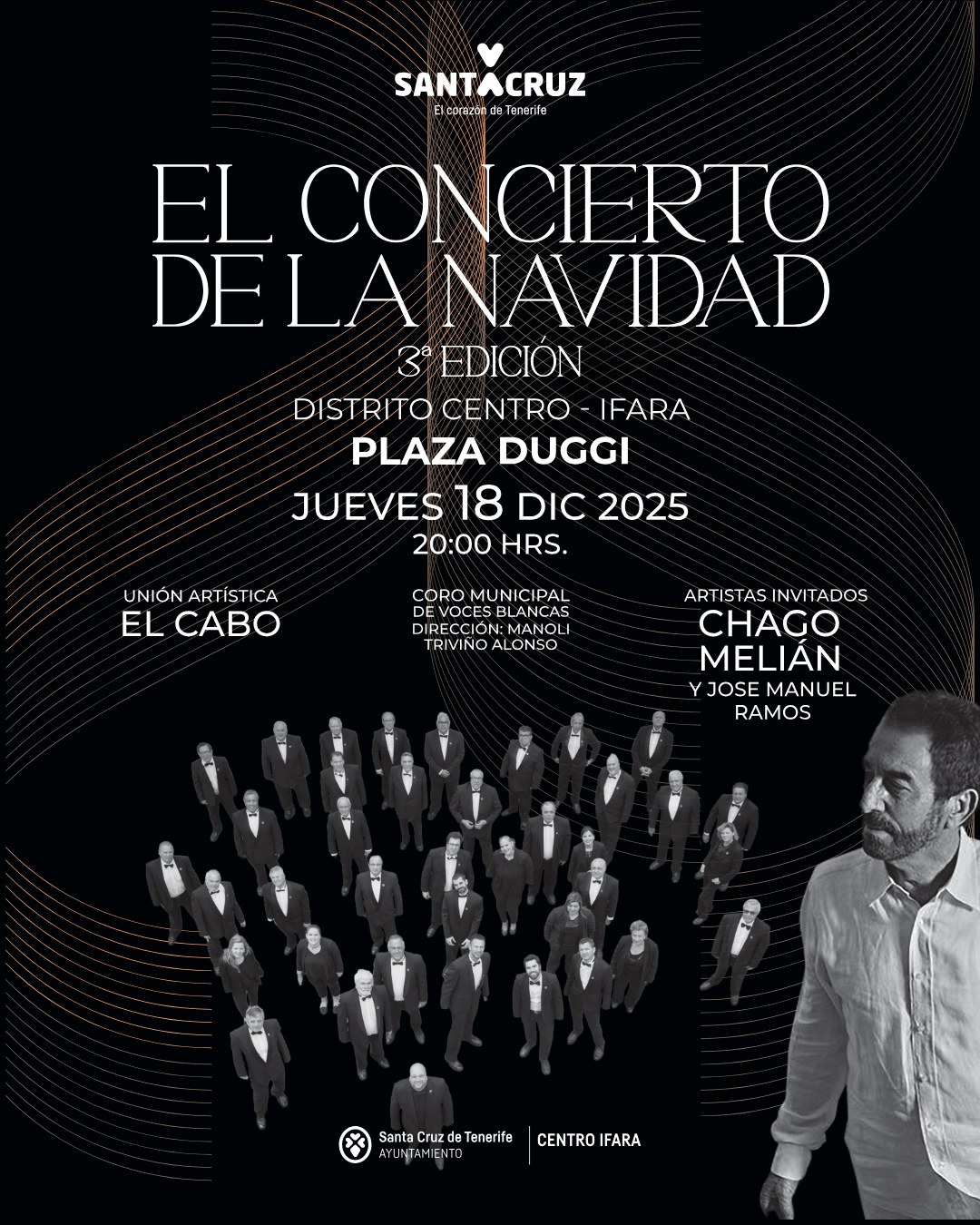 SANTACRUZ
El corazón de Tenerife

EL CONCIERTO DE LA NAVIDAD
3ª EDICIÓN
DISTRITO CENTRO - IFARA
PLAZA DUGGI
JUEVES 18 DIC 2025
20:00 HRS.

UNIÓN ARTÍSTICA
EL CABO

CORO MUNICIPAL DE VOCES BLANCAS
DIRECCIÓN: MANOLI TRIVIÑO ALONSO

ARTISTAS INVITADOS
CHAGO MELIÁN
Y JOSE MANUEL RAMOS

Santa Cruz de Tenerife
AYUNTAMIENTO
CENTRO IFARA